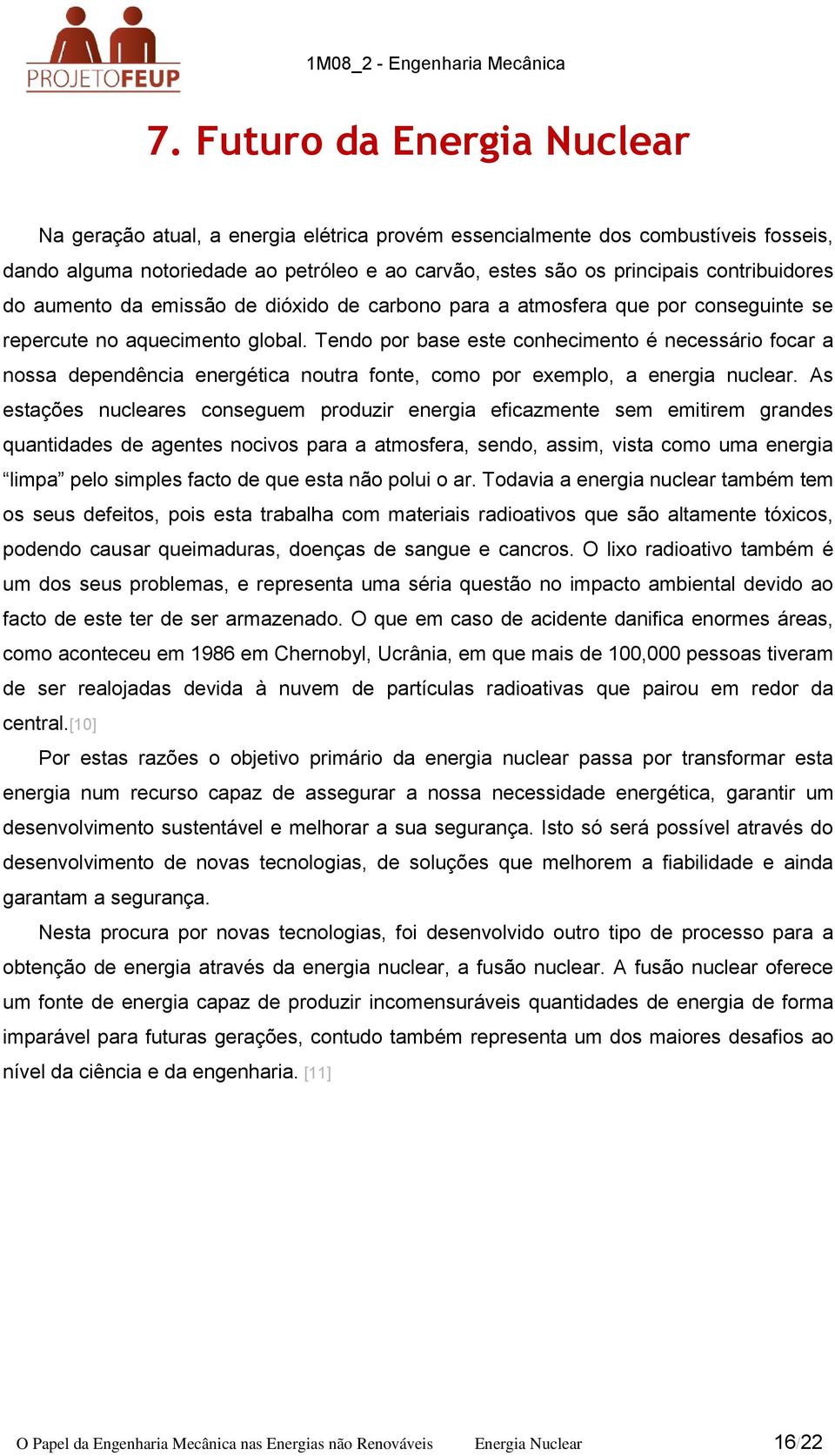 PROJETOFEUP

1M08_2 - Engenharia Mecânica

7. Futuro da Energia Nuclear

Na geração atual, a energia elétrica provém essencialmente dos combustíveis fosseis, dando alguma notoriedade ao petróleo e ao carvão, estes são os principais contribuidores do aumento da emissão de dióxido de carbono para a atmosfera que por conseguinte se repercute no aquecimento global. Tendo por base este conhecimento é necessário focar a nossa dependência energética noutra fonte, como por exemplo, a energia nuclear. As estações nucleares conseguem produzir energia eficazmente sem emitirem grandes quantidades de agentes nocivos para a atmosfera, sendo, assim, vista como uma energia “limpa” pelo simples facto de que esta não polui o ar. Todavia a energia nuclear também tem os seus defeitos, pois esta trabalha com materiais radioativos que são altamente tóxicos, podendo causar queimaduras, doenças de sangue e cancros. O lixo radioativo também é um dos seus problemas, e representa uma séria questão no impacto ambiental devido ao facto de este ter de ser armazenado. O que em caso de acidente danifica enormes áreas, como aconteceu em 1986 em Chernobyl, Ucrânia, em que mais de 100,000 pessoas tiveram de ser realojadas devida à nuvem de partículas radioativas que pairou em redor da central.[10]

Por estas razões o objetivo primário da energia nuclear passa por transformar esta energia num recurso capaz de assegurar a nossa necessidade energética, garantir um desenvolvimento sustentável e melhorar a sua segurança. Isto só será possível através do desenvolvimento de novas tecnologias, de soluções que melhorem a fiabilidade e ainda garantam a segurança.

Nesta procura por novas tecnologias, foi desenvolvido outro tipo de processo para a obtenção de energia através da energia nuclear, a fusão nuclear. A fusão nuclear oferece um fonte de energia capaz de produzir incomensuráveis quantidades de energia de forma imparável para futuras gerações, contudo também representa um dos maiores desafios ao nível da ciência e da engenharia. [11]

O Papel da Engenharia Mecânica nas Energias não Renováveis Energia Nuclear 16/22